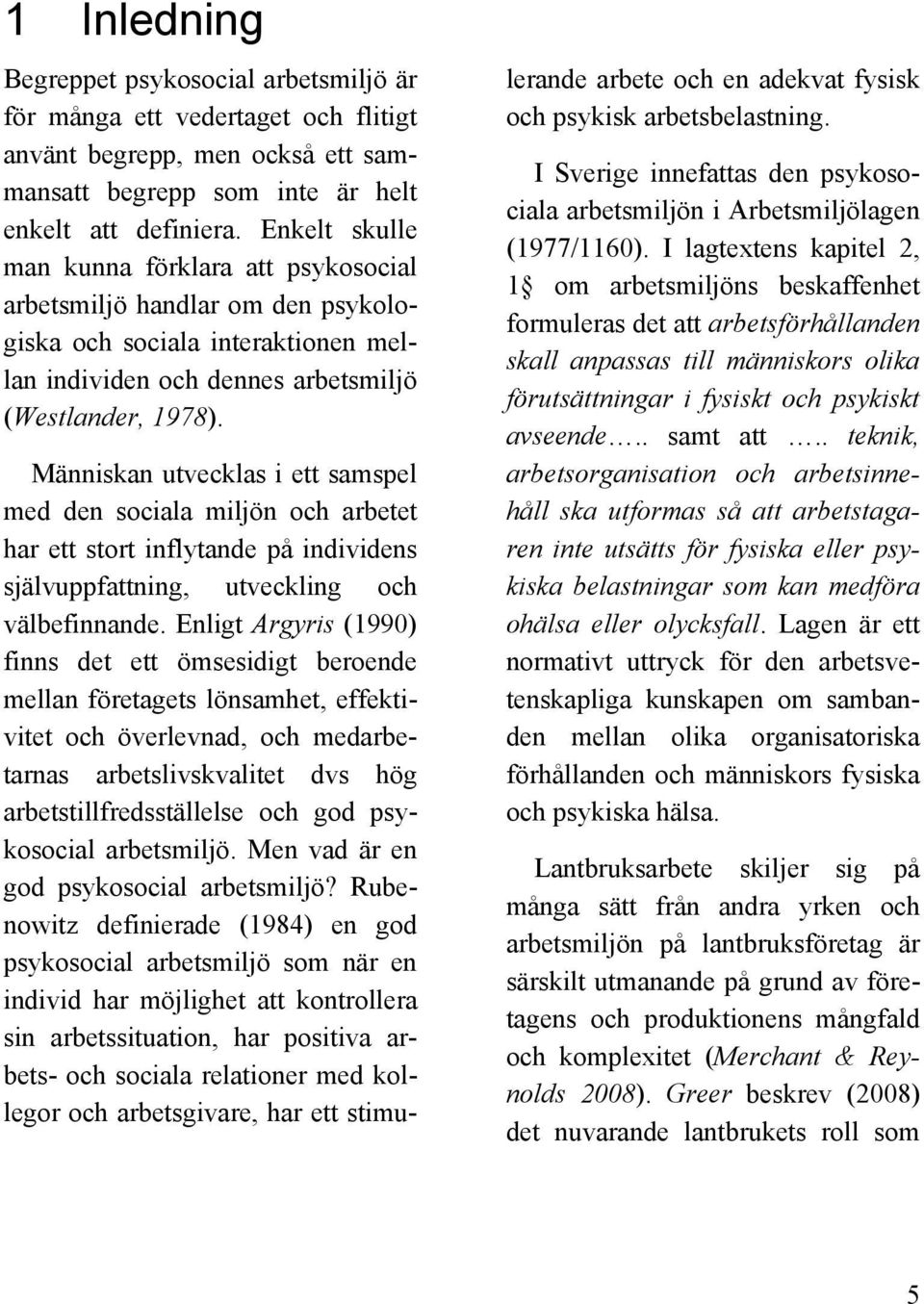 1 Inledning

Begreppet psykosocial arbetsmiljö är för många ett vedertaget och flitigt använt begrepp, men också ett sammansatt begrepp som inte är helt enkelt att definiera. Enkelt skulle man kunna förklara att psykosocial arbetsmiljö handlar om den psykologiska och sociala interaktionen mellan individen och dennes arbetsmiljö (Westlander, 1978).

Människan utvecklas i ett samspel med den sociala miljön och arbetet har ett stort inflytande på individens självuppfattning, utveckling och välbefinnande. Enligt Argyris (1990) finns det ett ömsesidigt beroende mellan företagets lönsamhet, effektivitet och överlevnad, och medarbetarnas arbetslivskvalitet dvs hög arbetstillfredsställelse och god psykosocial arbetsmiljö. Men vad är en god psykosocial arbetsmiljö? Rubenowitz definierade (1984) en god psykosocial arbetsmiljö som när en individ har möjlighet att kontrollera sin arbetssituation, har positiva arbets- och sociala relationer med kollegor och arbetsgivare, har ett stimulerande arbete och en adekvat fysisk och psykisk arbetsbelastning.

I Sverige innefattas den psykosociala arbetsmiljön i Arbetsmiljölagen (1977/1160). I lagtextens kapitel 2, 1§ om arbetsmiljöns beskaffenhet formuleras det att arbetsförhållanden skall anpassas till människors olika förutsättningar i fysiskt och psykiskt avseende….. samt att ….. teknik, arbetsorganisation och arbetsinnehåll ska utformas så att arbetstagaren inte utsätts för fysiska eller psykiska belastningar som kan medföra ohälsa eller olycksfall. Lagen är ett normativt uttryck för den arbetsvetenskapliga kunskapen om sambanden mellan olika organisatoriska förhållanden och människors fysiska och psykiska hälsa.

Lantbruksarbete skiljer sig på många sätt från andra yrken och arbetsmiljön på lantbruksföretag är särskilt utmanande på grund av företagens och produktionens mångfald och komplexitet (Merchant & Reynolds 2008). Greer beskrev (2008) det nuvarande lantbrukets roll som

5